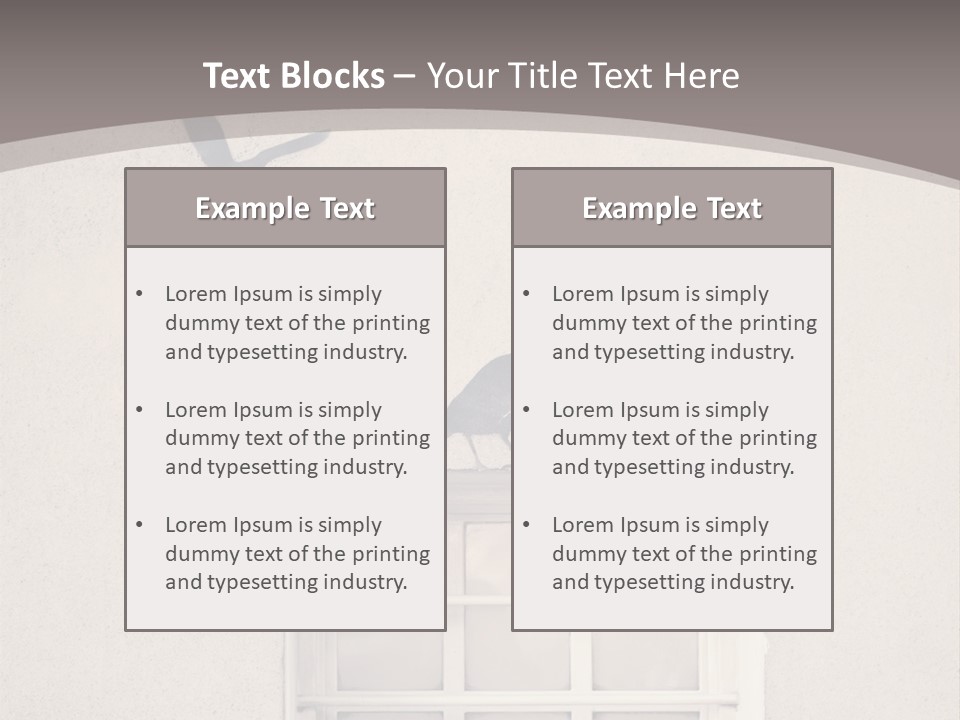 Text Blocks – Your Title Text Here

Example Text

• Lorem Ipsum is simply dummy text of the printing and typesetting industry.

• Lorem Ipsum is simply dummy text of the printing and typesetting industry.

• Lorem Ipsum is simply dummy text of the printing and typesetting industry.

Example Text

• Lorem Ipsum is simply dummy text of the printing and typesetting industry.

• Lorem Ipsum is simply dummy text of the printing and typesetting industry.

• Lorem Ipsum is simply dummy text of the printing and typesetting industry.